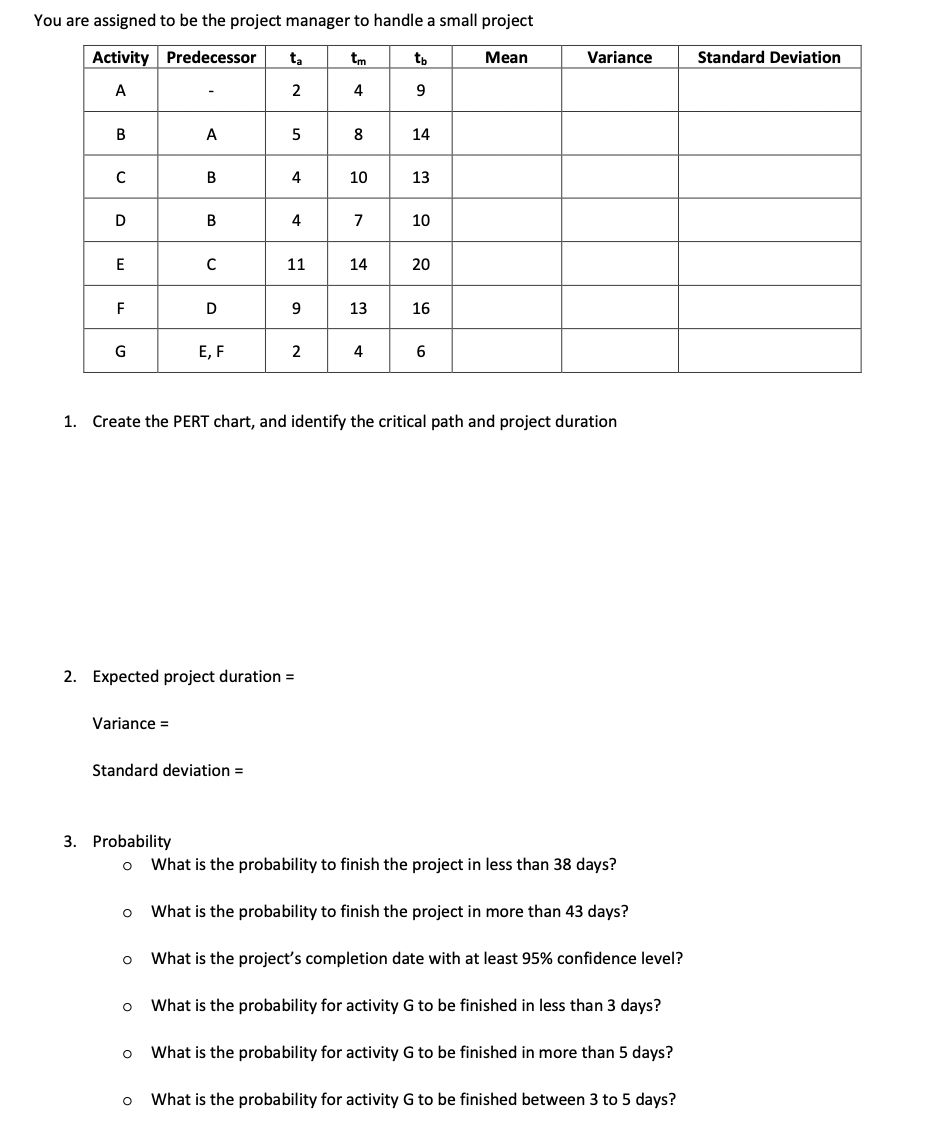 You are assigned to be the project manager to handle a small project

| Activity | Predecessor | $t_a$ | $t_m$ | $t_b$ | Mean | Variance | Standard Deviation |
|---|---|---|---|---|---|---|---|
| A | - | 2 | 4 | 9 | | | |
| B | A | 5 | 8 | 14 | | | |
| C | B | 4 | 10 | 13 | | | |
| D | B | 4 | 7 | 10 | | | |
| E | C | 11 | 14 | 20 | | | |
| F | D | 9 | 13 | 16 | | | |
| G | E, F | 2 | 4 | 6 | | | |

1. Create the PERT chart, and identify the critical path and project duration

2. Expected project duration =

Variance =

Standard deviation =

3. Probability
o What is the probability to finish the project in less than 38 days?
o What is the probability to finish the project in more than 43 days?
o What is the project's completion date with at least 95% confidence level?
o What is the probability for activity G to be finished in less than 3 days?
o What is the probability for activity G to be finished in more than 5 days?
o What is the probability for activity G to be finished between 3 to 5 days?